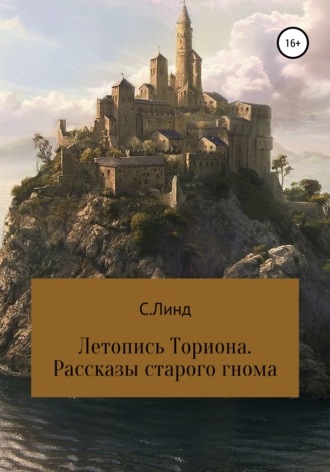 16+

С.Линд

Летопись Ториона.
Рассказы старого гнома